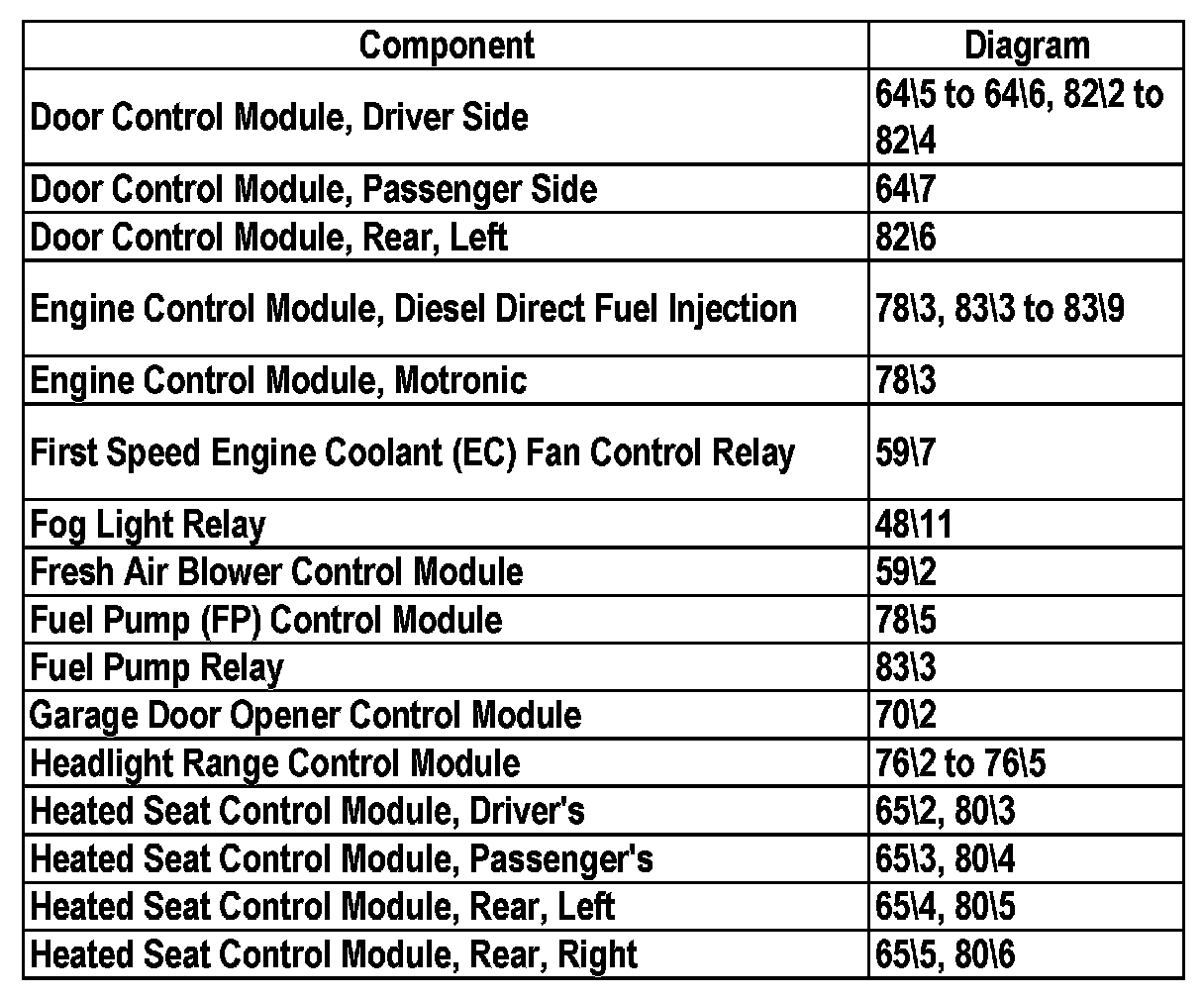 | Component | Diagram |
|---|---|
| Door Control Module, Driver Side | 64\5 to 64\6, 82\2 to 82\4 |
| Door Control Module, Passenger Side | 64\7 |
| Door Control Module, Rear, Left | 82\6 |
| Engine Control Module, Diesel Direct Fuel Injection | 78\3, 83\3 to 83\9 |
| Engine Control Module, Motronic | 78\3 |
| First Speed Engine Coolant (EC) Fan Control Relay | 59\7 |
| Fog Light Relay | 48\11 |
| Fresh Air Blower Control Module | 59\2 |
| Fuel Pump (FP) Control Module | 78\5 |
| Fuel Pump Relay | 83\3 |
| Garage Door Opener Control Module | 70\2 |
| Headlight Range Control Module | 76\2 to 76\5 |
| Heated Seat Control Module, Driver's | 65\2, 80\3 |
| Heated Seat Control Module, Passenger's | 65\3, 80\4 |
| Heated Seat Control Module, Rear, Left | 65\4, 80\5 |
| Heated Seat Control Module, Rear, Right | 65\5, 80\6 |